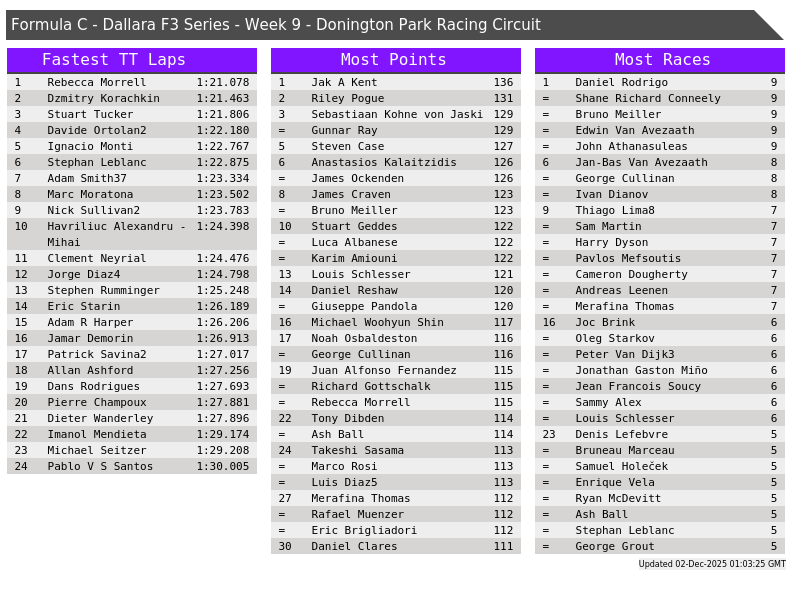 Formula C - Dallara F3 Series - Week 9 - Donington Park Racing Circuit

Fastest TT Laps

| 1 | Rebecca Morrell | 1:21.078 |
|---|---|---|
| 2 | Dzmitry Korachkin | 1:21.463 |
| 3 | Stuart Tucker | 1:21.806 |
| 4 | Davide Ortolan2 | 1:22.180 |
| 5 | Ignacio Monti | 1:22.767 |
| 6 | Stephan Leblanc | 1:22.875 |
| 7 | Adam Smith37 | 1:23.334 |
| 8 | Marc Moratona | 1:23.502 |
| 9 | Nick Sullivan2 | 1:23.783 |
| 10 | Havriliuc Alexandru - Mihai | 1:24.398 |
| 11 | Clement Neyrial | 1:24.476 |
| 12 | Jorge Diaz4 | 1:24.798 |
| 13 | Stephen Rumminger | 1:25.248 |
| 14 | Eric Starin | 1:26.189 |
| 15 | Adam R Harper | 1:26.206 |
| 16 | Jamar Demorin | 1:26.913 |
| 17 | Patrick Savina2 | 1:27.017 |
| 18 | Allan Ashford | 1:27.256 |
| 19 | Dans Rodrigues | 1:27.693 |
| 20 | Pierre Champoux | 1:27.881 |
| 21 | Dieter Wanderley | 1:27.896 |
| 22 | Imanol Mendieta | 1:29.174 |
| 23 | Michael Seitzer | 1:29.208 |
| 24 | Pablo V S Santos | 1:30.005 |

Most Points

| 1 | Jak A Kent | 136 |
|---|---|---|
| 2 | Riley Pogue | 131 |
| 3 | Sebastiaan Kohne von Jaski | 129 |
| = | Gunnar Ray | 129 |
| 5 | Steven Case | 127 |
| 6 | Anastasios Kalaitzidis | 126 |
| = | James Ockenden | 126 |
| 8 | James Craven | 123 |
| = | Bruno Meiller | 123 |
| 10 | Stuart Geddes | 122 |
| = | Luca Albanese | 122 |
| = | Karim Amiouni | 122 |
| 13 | Louis Schlesser | 121 |
| 14 | Daniel Reshaw | 120 |
| = | Giuseppe Pandola | 120 |
| 16 | Michael Woohyun Shin | 117 |
| 17 | Noah Osbaldeston | 116 |
| = | George Cullinan | 116 |
| 19 | Juan Alfonso Fernandez | 115 |
| = | Richard Gottschalk | 115 |
| = | Rebecca Morrell | 115 |
| 22 | Tony Dibden | 114 |
| = | Ash Ball | 114 |
| 24 | Takeshi Sasama | 113 |
| = | Marco Rosi | 113 |
| = | Luis Diaz5 | 113 |
| 27 | Merafina Thomas | 112 |
| = | Rafael Muenzer | 112 |
| = | Eric Brigliadori | 112 |
| 30 | Daniel Clares | 111 |

Most Races

| 1 | Daniel Rodrigo | 9 |
|---|---|---|
| = | Shane Richard Conneely | 9 |
| = | Bruno Meiller | 9 |
| = | Edwin Van Avezaath | 9 |
| = | John Athanasuleas | 9 |
| 6 | Jan-Bas Van Avezaath | 8 |
| = | George Cullinan | 8 |
| = | Ivan Dianov | 8 |
| 9 | Thiago Lima8 | 7 |
| = | Sam Martin | 7 |
| = | Harry Dyson | 7 |
| = | Pavlos Mefsoutis | 7 |
| = | Cameron Dougherty | 7 |
| = | Andreas Leenen | 7 |
| = | Merafina Thomas | 7 |
| 16 | Joc Brink | 6 |
| = | Oleg Starkov | 6 |
| = | Peter Van Dijk3 | 6 |
| = | Jonathan Gaston Miño | 6 |
| = | Jean Francois Soucy | 6 |
| = | Sammy Alex | 6 |
| = | Louis Schlesser | 6 |
| 23 | Denis Lefebvre | 5 |
| = | Bruneau Marceau | 5 |
| = | Samuel Holeček | 5 |
| = | Enrique Vela | 5 |
| = | Ryan McDevitt | 5 |
| = | Ash Ball | 5 |
| = | Stephan Leblanc | 5 |
| = | George Grout | 5 |

Updated 02-Dec-2025 01:03:25 GMT